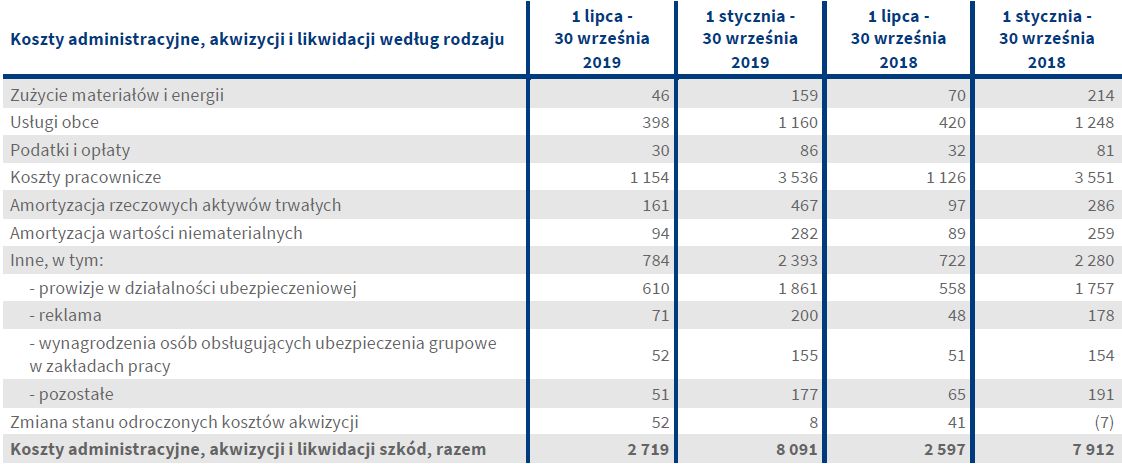 | Koszty administracyjne, akwizycji i likwidacji według rodzaju | 1 lipca - 30 września 2019 | 1 stycznia - 30 września 2019 | 1 lipca - 30 września 2018 | 1 stycznia - 30 września 2018 |
|---|---|---|---|---|
| Zużycie materiałów i energii | 46 | 159 | 70 | 214 |
| Usługi obce | 398 | 1 160 | 420 | 1 248 |
| Podatki i opłaty | 30 | 86 | 32 | 81 |
| Koszty pracownicze | 1 154 | 3 536 | 1 126 | 3 551 |
| Amortyzacja rzeczowych aktywów trwałych | 161 | 467 | 97 | 286 |
| Amortyzacja wartości niematerialnych | 94 | 282 | 89 | 259 |
| Inne, w tym: | 784 | 2 393 | 722 | 2 280 |
| - prowizje w działalności ubezpieczeniowej | 610 | 1 861 | 558 | 1 757 |
| - reklama | 71 | 200 | 48 | 178 |
| - wynagrodzenia osób obsługujących ubezpieczenia grupowe w zakładach pracy | 52 | 155 | 51 | 154 |
| - pozostałe | 51 | 177 | 65 | 191 |
| Zmiana stanu odroczonych kosztów akwizycji | 52 | 8 | 41 | (7) |
| Koszty administracyjne, akwizycji i likwidacji szkód, razem | 2 719 | 8 091 | 2 597 | 7 912 |